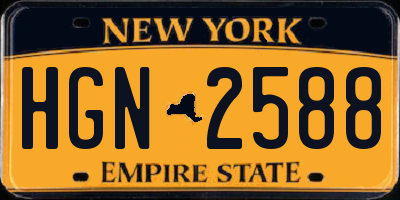 NEW YORK

HGN 2588

EMPIRE STATE